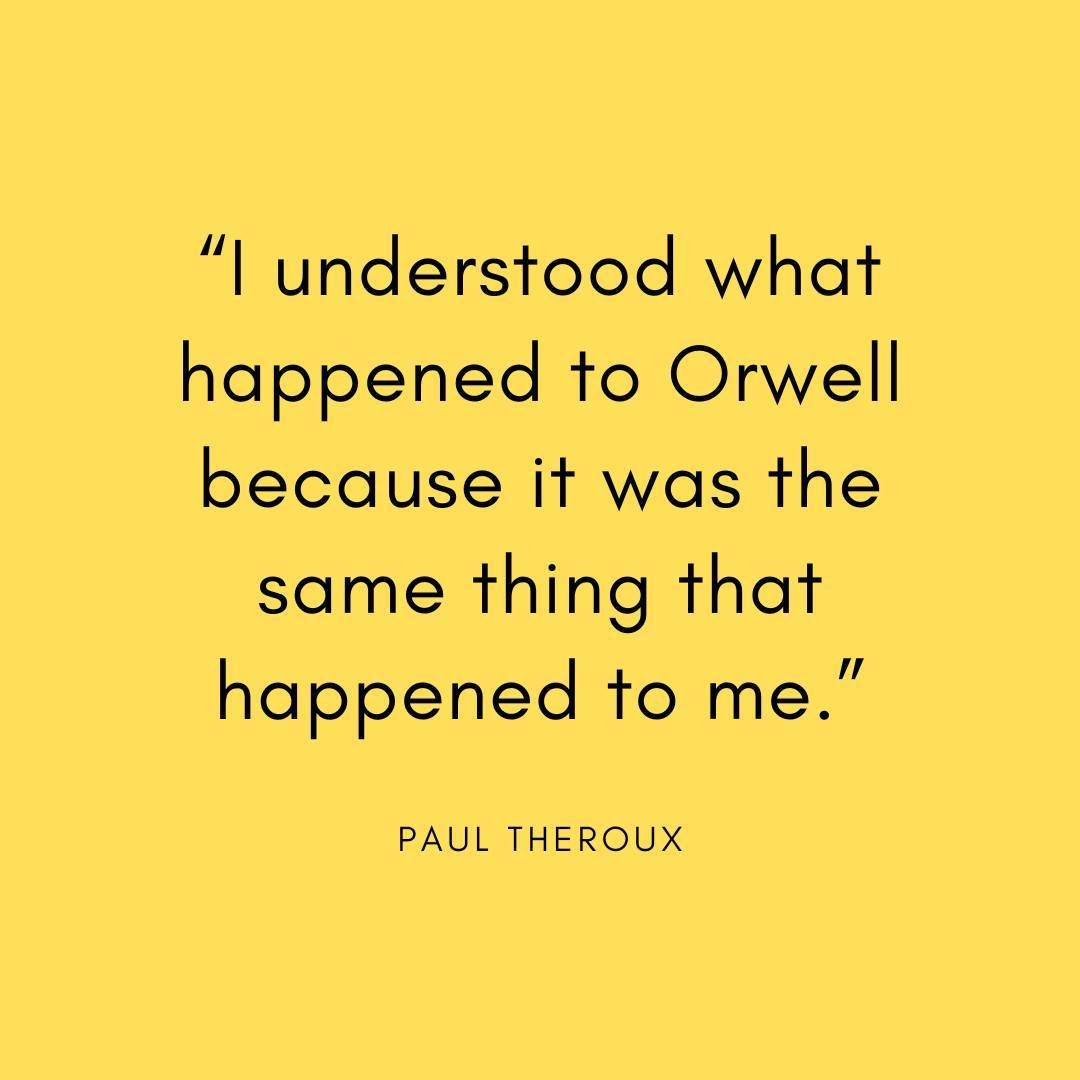 “I understood what happened to Orwell because it was the same thing that happened to me.”

PAUL THEROUX